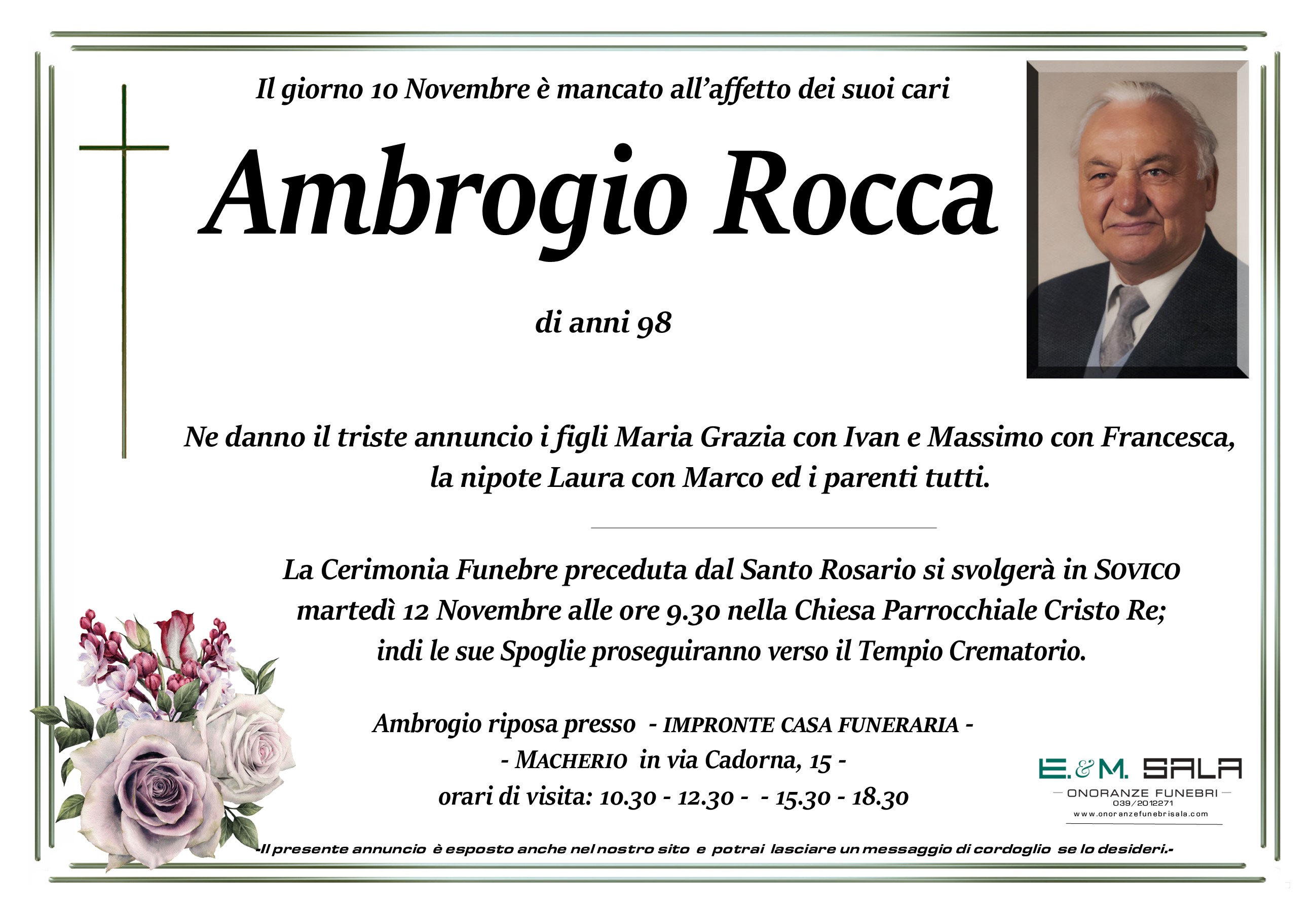 Il giorno 10 Novembre è mancato all'affetto dei suoi cari

Ambrogio Rocca

di anni 98

Ne danno il triste annuncio i figli Maria Grazia con Ivan e Massimo con Francesca, la nipote Laura con Marco ed i parenti tutti.

La Cerimonia Funebre preceduta dal Santo Rosario si svolgerà in SOVICO martedì 12 Novembre alle ore 9.30 nella Chiesa Parrocchiale Cristo Re; indi le sue Spoglie proseguiranno verso il Tempio Crematorio.

Ambrogio riposa presso - IMPRONTE CASA FUNERARIA -
- MACHERIO in via Cadorna, 15 -
orari di visita: 10.30 - 12.30 - - 15.30 - 18.30

E.&M. SALA
ONORANZE FUNEBRI
039/2012271
www.onoranzefunebrisala.com

-Il presente annuncio è esposto anche nel nostro sito e potrai lasciare un messaggio di cordoglio se lo desideri.-